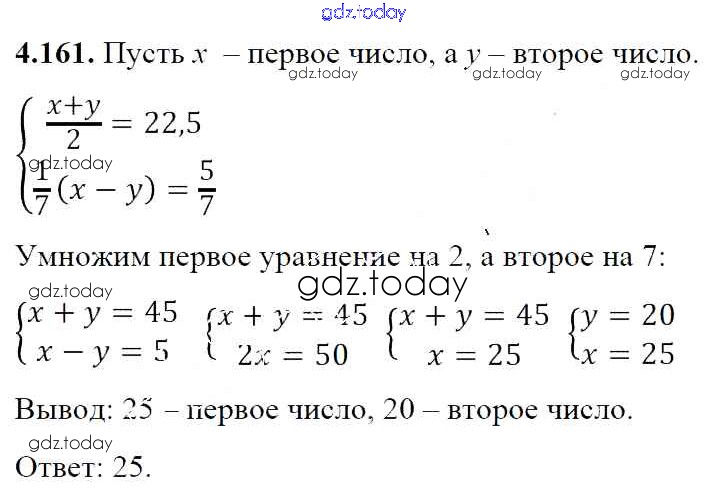 gdz.today

**4.161.** Пусть $x$ – первое число, а $y$ – второе число.
gdz.today gdz.today gdz.today

$\begin{cases} \frac{x+y}{2} = 22,5 \\ \frac{1}{7}(x-y) = \frac{5}{7} \end{cases}$
gdz.today

Умножим первое уравнение на 2, а второе на 7:
gdz.today
gdz.today

$\begin{cases} x+y=45 \\ x-y=5 \end{cases}$ $\begin{cases} x+y=45 \\ 2x=50 \end{cases}$ $\begin{cases} x+y=45 \\ x=25 \end{cases}$ $\begin{cases} y=20 \\ x=25 \end{cases}$

Вывод: 25 – первое число, 20 – второе число.
gdz.today

Ответ: 25.